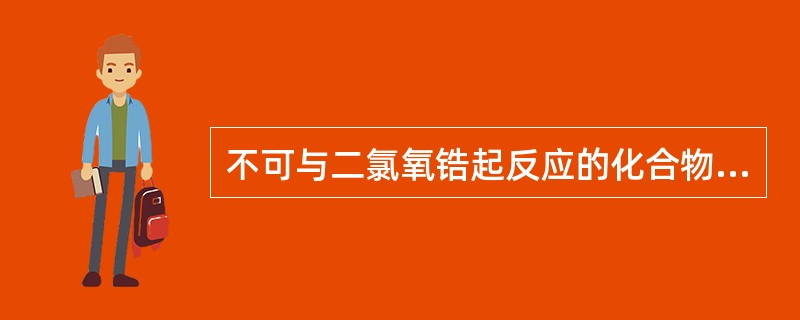 不可与二氯氧锆起反应的化合物...